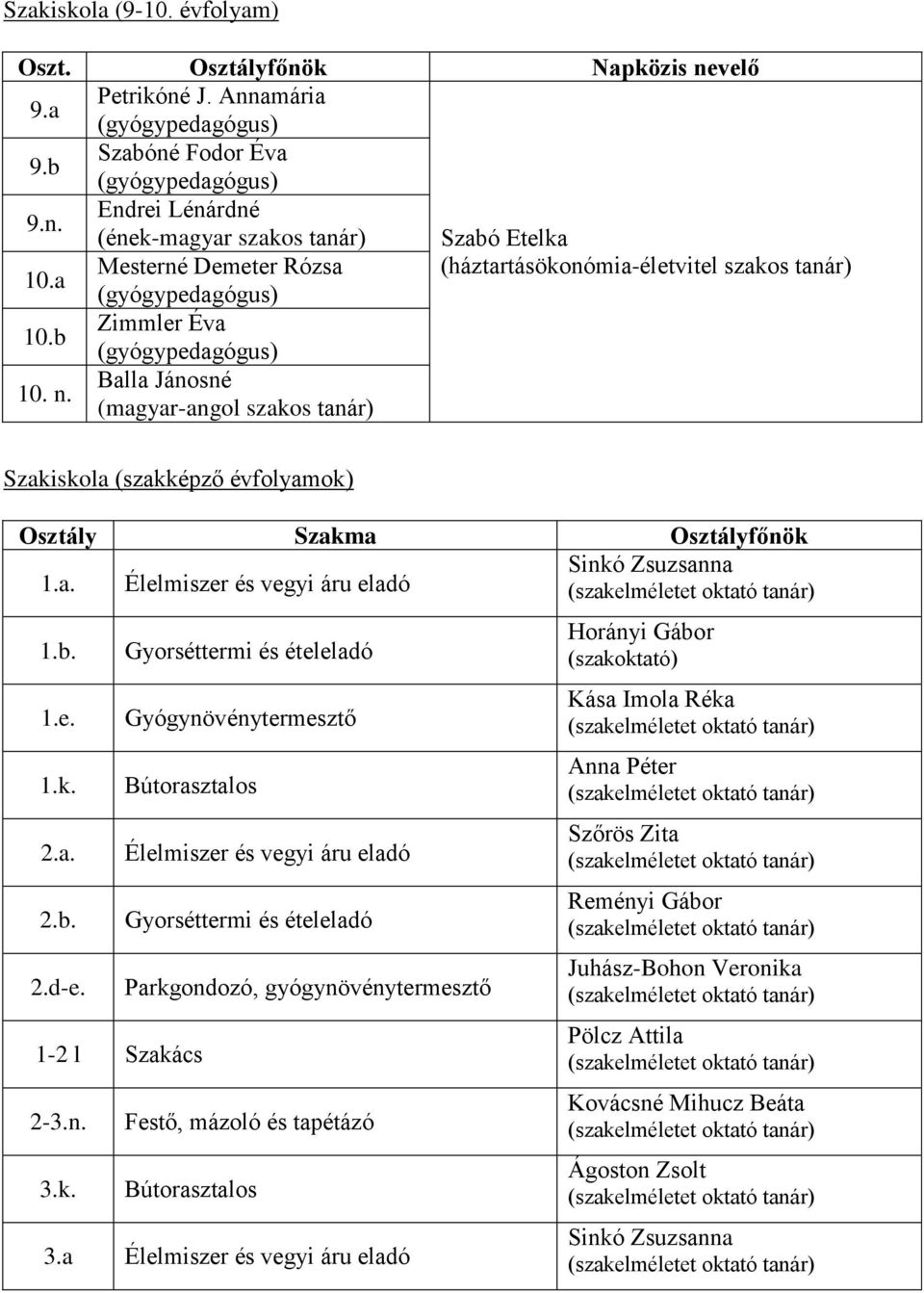 Szakiskola (9-10. évfolyam)

| Oszt. | Osztályfőnök | Napközis nevelő |
|---|---|---|
| 9.a | Petrikóné J. Annamária (gyógypedagógus) | Szabó Etelka (háztartásökonómia-életvitel szakos tanár) |
| 9.b | Szabóné Fodor Éva (gyógypedagógus) | |
| 9.n. | Endrei Lénárdné (ének-magyar szakos tanár) | |
| 10.a | Mesterné Demeter Rózsa (gyógypedagógus) | |
| 10.b | Zimmler Éva (gyógypedagógus) | |
| 10. n. | Balla Jánosné (magyar-angol szakos tanár) | |

Szakiskola (szakképző évfolyamok)

| Osztály | Szakma | Osztályfőnök |
|---|---|---|
| 1.a. | Élelmiszer és vegyi áru eladó | Sinkó Zsuzsanna (szakelméletet oktató tanár) |
| 1.b. | Gyorséttermi és ételeladó | Horányi Gábor (szakoktató) |
| 1.e. | Gyógynövénytermesztő | Kása Imola Réka (szakelméletet oktató tanár) |
| 1.k. | Bútorasztalos | Anna Péter (szakelméletet oktató tanár) |
| 2.a. | Élelmiszer és vegyi áru eladó | Szőrös Zita (szakelméletet oktató tanár) |
| 2.b. | Gyorséttermi és ételeladó | Reményi Gábor (szakelméletet oktató tanár) |
| 2.d-e. | Parkgondozó, gyógynövénytermesztő | Juhász-Bohon Veronika (szakelméletet oktató tanár) |
| 1-2 l | Szakács | Pölcz Attila (szakelméletet oktató tanár) |
| 2-3.n. | Festő, mázoló és tapétázó | Kovácsné Mihucz Beáta (szakelméletet oktató tanár) |
| 3.k. | Bútorasztalos | Ágoston Zsolt (szakelméletet oktató tanár) |
| 3.a | Élelmiszer és vegyi áru eladó | Sinkó Zsuzsanna (szakelméletet oktató tanár) |